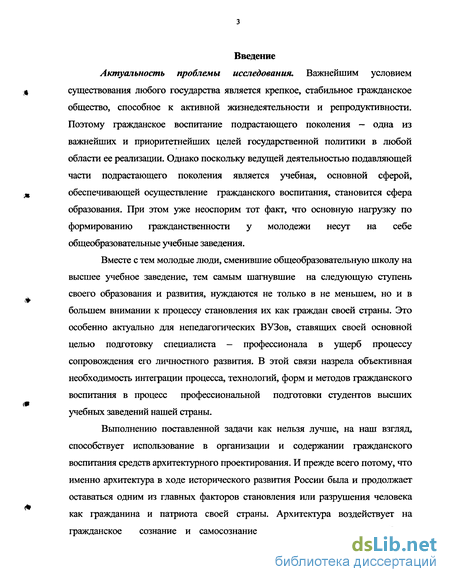 3

Введение

Актуальность проблемы исследования. Важнейшим условием существования любого государства является крепкое, стабильное гражданское общество, способное к активной жизнедеятельности и репродуктивности. Поэтому гражданское воспитание подрастающего поколения – одна из важнейших и приоритетнейших целей государственной политики в любой области ее реализации. Однако поскольку ведущей деятельностью подавляющей части подрастающего поколения является учебная, основной сферой, обеспечивающей осуществление гражданского воспитания, становится сфера образования. При этом уже неоспорим тот факт, что основную нагрузку по формированию гражданственности у молодежи несут на себе общеобразовательные учебные заведения.

Вместе с тем молодые люди, сменившие общеобразовательную школу на высшее учебное заведение, тем самым шагнувшие на следующую ступень своего образования и развития, нуждаются не только в не меньшем, но и в большем внимании к процессу становления их как граждан своей страны. Это особенно актуально для непедагогических ВУЗов, ставящих своей основной целью подготовку специалиста – профессионала в ущерб процессу сопровождения его личностного развития. В этой связи назрела объективная необходимость интеграции процесса, технологий, форм и методов гражданского воспитания в процесс профессиональной подготовки студентов высших учебных заведений нашей страны.

Выполнению поставленной задачи как нельзя лучше, на наш взгляд, способствует использование в организации и содержании гражданского воспитания средств архитектурного проектирования. И прежде всего потому, что именно архитектура в ходе исторического развития России была и продолжает оставаться одним из главных факторов становления или разрушения человека как гражданина и патриота своей страны. Архитектура воздействует на гражданское сознание и самосознание

dsLib.net
библиотека диссертаций